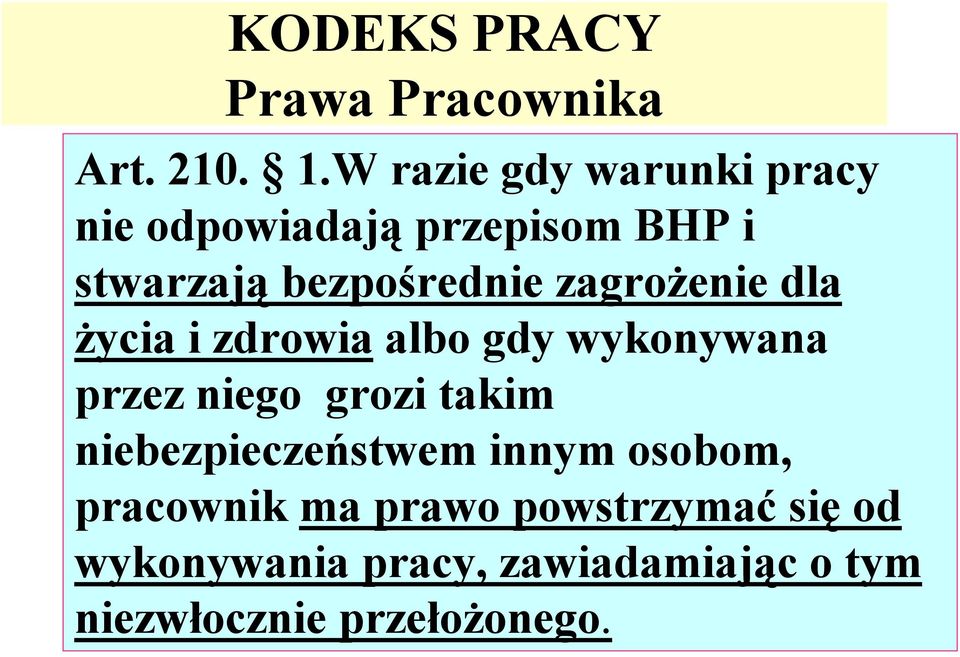 KODEKS PRACY
Prawa Pracownika

Art. 210. § 1.W razie gdy warunki pracy nie odpowiadają przepisom BHP i stwarzają bezpośrednie zagrożenie dla życia i zdrowia albo gdy wykonywana przez niego grozi takim niebezpieczeństwem innym osobom, pracownik ma prawo powstrzymać się od wykonywania pracy, zawiadamiając o tym niezwłocznie przełożonego.